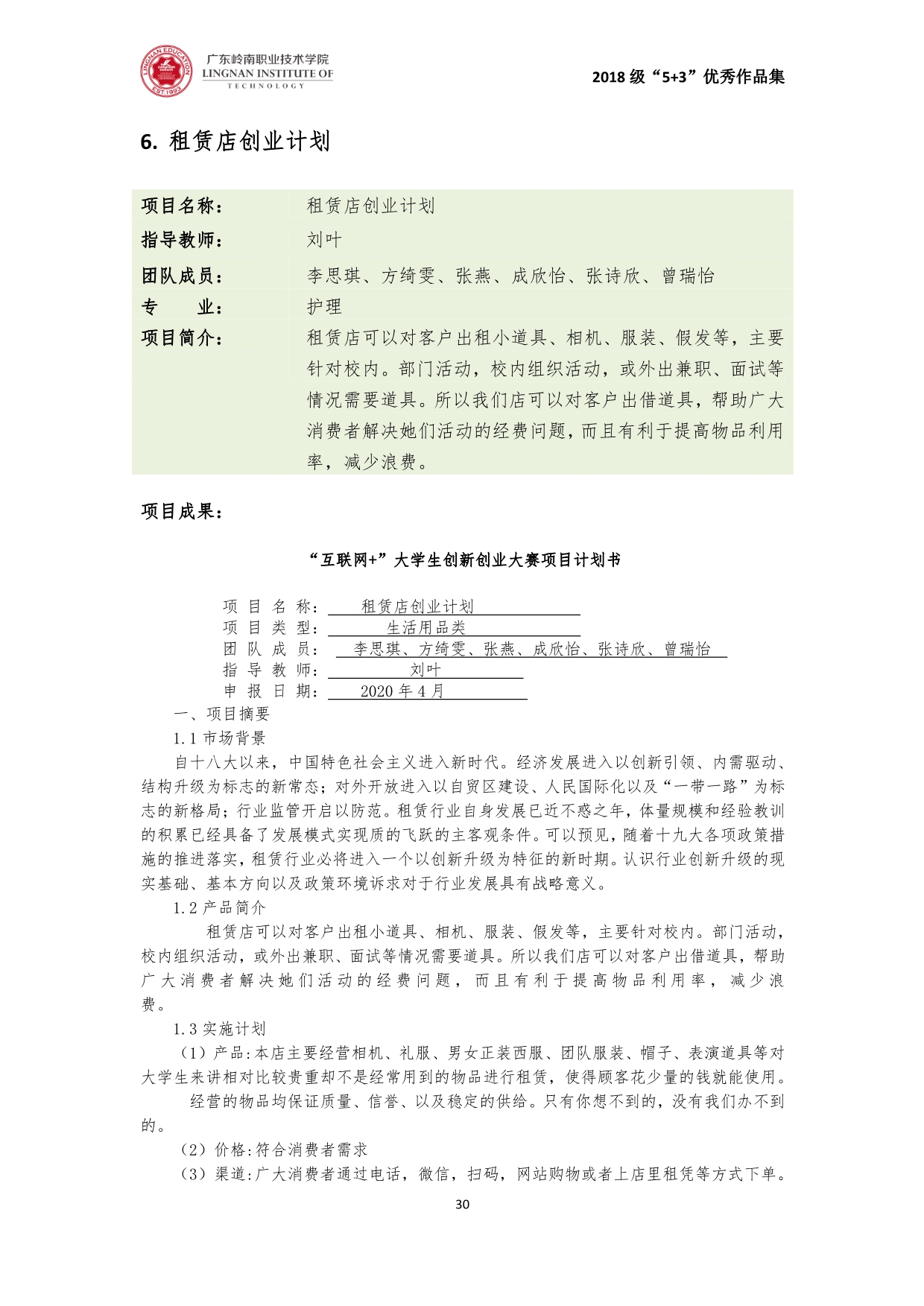 LINGNAN EDUCATION EST.1993

广东岭南职业技术学院
LINGNAN INSTITUTE OF TECHNOLOGY

2018 级“5+3”优秀作品集

6. 租赁店创业计划

| 项目名称： | 租赁店创业计划 |
|---|---|
| 指导教师： | 刘叶 |
| 团队成员： | 李思琪、方绮雯、张燕、成欣怡、张诗欣、曾瑞怡 |
| 专　　业： | 护理 |
| 项目简介： | 租赁店可以对客户出租小道具、相机、服装、假发等，主要针对校内。部门活动，校内组织活动，或外出兼职、面试等情况需要道具。所以我们店可以对客户出借道具，帮助广大消费者解决她们活动的经费问题，而且有利于提高物品利用率，减少浪费。 |

项目成果：

“互联网+”大学生创新创业大赛项目计划书

项 目 名 称： 租赁店创业计划
项 目 类 型： 生活用品类
团 队 成 员： 李思琪、方绮雯、张燕、成欣怡、张诗欣、曾瑞怡
指 导 教 师： 刘叶
申 报 日 期： 2020 年 4 月

一、项目摘要

1.1 市场背景

自十八大以来，中国特色社会主义进入新时代。经济发展进入以创新引领、内需驱动、结构升级为标志的新常态；对外开放进入以自贸区建设、人民国际化以及“一带一路”为标志的新格局；行业监管开启以防范。租赁行业自身发展已近不惑之年，体量规模和经验教训的积累已经具备了发展模式实现质的飞跃的主客观条件。可以预见，随着十九大各项政策措施的推进落实，租赁行业必将进入一个以创新升级为特征的新时期。认识行业创新升级的现实基础、基本方向以及政策环境诉求对于行业发展具有战略意义。

1.2 产品简介

租赁店可以对客户出租小道具、相机、服装、假发等，主要针对校内。部门活动，校内组织活动，或外出兼职、面试等情况需要道具。所以我们店可以对客户出借道具，帮助广大消费者解决她们活动的经费问题，而且有利于提高物品利用率，减少浪费。

1.3 实施计划

（1）产品:本店主要经营相机、礼服、男女正装西服、团队服装、帽子、表演道具等对大学生来讲相对比较贵重却不是经常用到的物品进行租赁，使得顾客花少量的钱就能使用。

经营的物品均保证质量、信誉、以及稳定的供给。只有你想不到的，没有我们办不到的。

（2）价格:符合消费者需求

（3）渠道:广大消费者通过电话，微信，扫码，网站购物或者上店里租凭等方式下单。

30